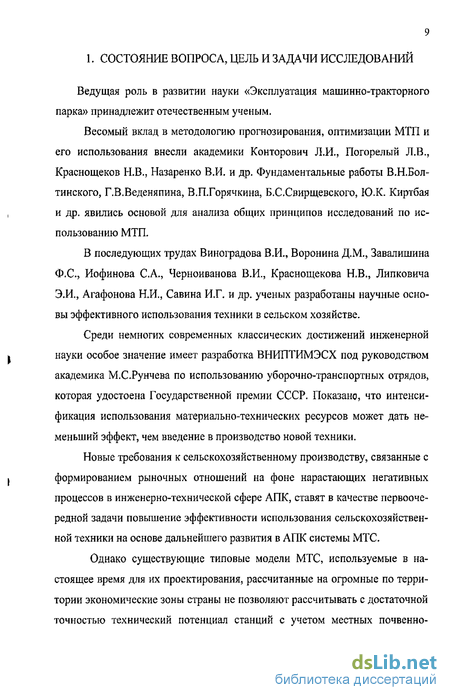 9

1. СОСТОЯНИЕ ВОПРОСА, ЦЕЛЬ И ЗАДАЧИ ИССЛЕДОВАНИЙ

Ведущая роль в развитии науки «Эксплуатация машинно-тракторного парка» принадлежит отечественным ученым.

Весомый вклад в методологию прогнозирования, оптимизации МТП и его использования внесли академики Конторович Л.И., Погорелый Л.В., Краснощеков Н.В., Назаренко В.И. и др. Фундаментальные работы В.Н.Болтинского, Г.В.Веденяпина, В.П.Горячкина, Б.С.Свирщевского, Ю.К. Киртбая и др. явились основой для анализа общих принципов исследований по использованию МТП.

В последующих трудах Виноградова В.И., Воронина Д.М., Завалишина Ф.С., Иофинова С.А., Черноиванова В.И., Краснощекова Н.В., Липковича Э.И., Агафонова Н.И., Савина И.Г. и др. ученых разработаны научные основы эффективного использования техники в сельском хозяйстве.

Среди немногих современных классических достижений инженерной науки особое значение имеет разработка ВНИПТИМЭСХ под руководством академика М.С.Рунчева по использованию уборочно-транспортных отрядов, которая удостоена Государственной премии СССР. Показано, что интенсификация использования материально-технических ресурсов может дать неменьший эффект, чем введение в производство новой техники.

Новые требования к сельскохозяйственному производству, связанные с формированием рыночных отношений на фоне нарастающих негативных процессов в инженерно-технической сфере АПК, ставят в качестве первоочередной задачи повышение эффективности использования сельскохозяйственной техники на основе дальнейшего развития в АПК системы МТС.

Однако существующие типовые модели МТС, используемые в настоящее время для их проектирования, рассчитанные на огромные по территории экономические зоны страны не позволяют рассчитывать с достаточной точностью технический потенциал станций с учетом местных почвенно-

dsLib.net
библиотека диссертаций